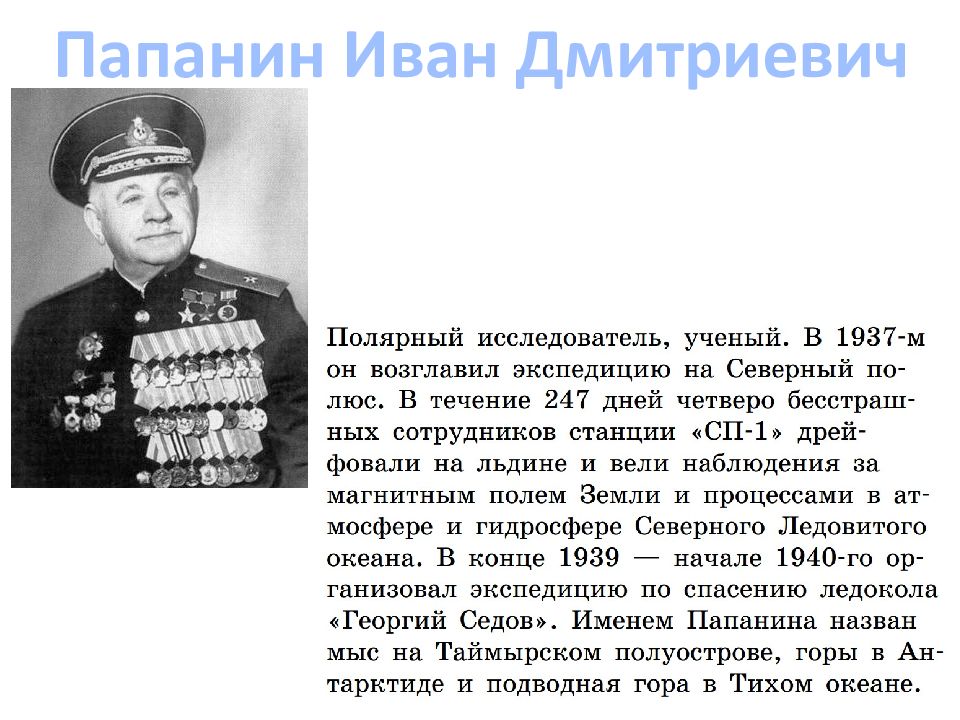 Папанин Иван Дмитриевич

Полярный исследователь, ученый. В 1937-м он возглавил экспедицию на Северный полюс. В течение 247 дней четверо бесстрашных сотрудников станции «СП-1» дрейфовали на льдине и вели наблюдения за магнитным полем Земли и процессами в атмосфере и гидросфере Северного Ледовитого океана. В конце 1939 — начале 1940-го организовал экспедицию по спасению ледокола «Георгий Седов». Именем Папанина назван мыс на Таймырском полуострове, горы в Антарктиде и подводная гора в Тихом океане.